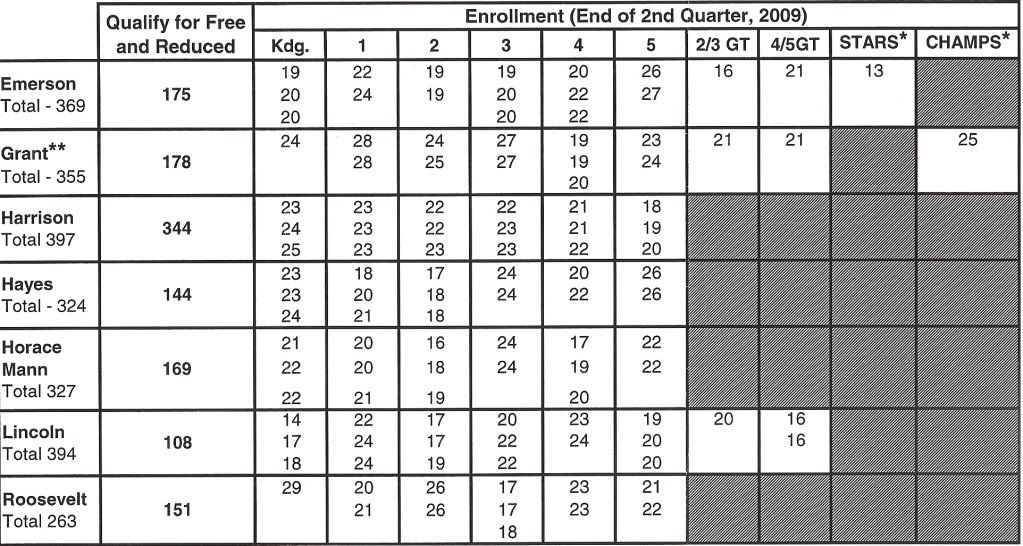 |  | Qualify for Free and Reduced | Enrollment (End of 2nd Quarter, 2009) | | | | | | | | | |
|---|---|---|---|---|---|---|---|---|---|---|---|
|  |  | Kdg. | 1 | 2 | 3 | 4 | 5 | 2/3 GT | 4/5GT | STARS* | CHAMPS* |
| Emerson Total - 369 | 175 | 19 20 20 | 22 24 | 19 19 | 19 20 20 | 20 22 22 | 26 27 | 16 | 21 | 13 |  |
| Grant** Total - 355 | 178 | 24 | 28 28 | 24 25 | 27 27 | 19 19 20 | 23 24 | 21 | 21 |  | 25 |
| Harrison Total 397 | 344 | 23 24 25 | 23 23 23 | 22 22 23 | 22 23 23 | 21 21 22 | 18 19 20 |  |  |  |  |
| Hayes Total - 324 | 144 | 23 23 24 | 18 20 21 | 17 18 18 | 24 24 | 20 22 | 26 26 |  |  |  |  |
| Horace Mann Total 327 | 169 | 21 22 22 | 20 20 21 | 16 18 19 | 24 24 | 17 19 20 | 22 22 |  |  |  |  |
| Lincoln Total 394 | 108 | 14 17 18 | 22 24 24 | 17 17 19 | 20 22 22 | 23 24 | 19 20 20 | 20 | 16 16 |  |  |
| Roosevelt Total 263 | 151 | 29 | 20 21 | 26 26 | 17 17 18 | 23 23 | 21 22 |  |  |  |  |